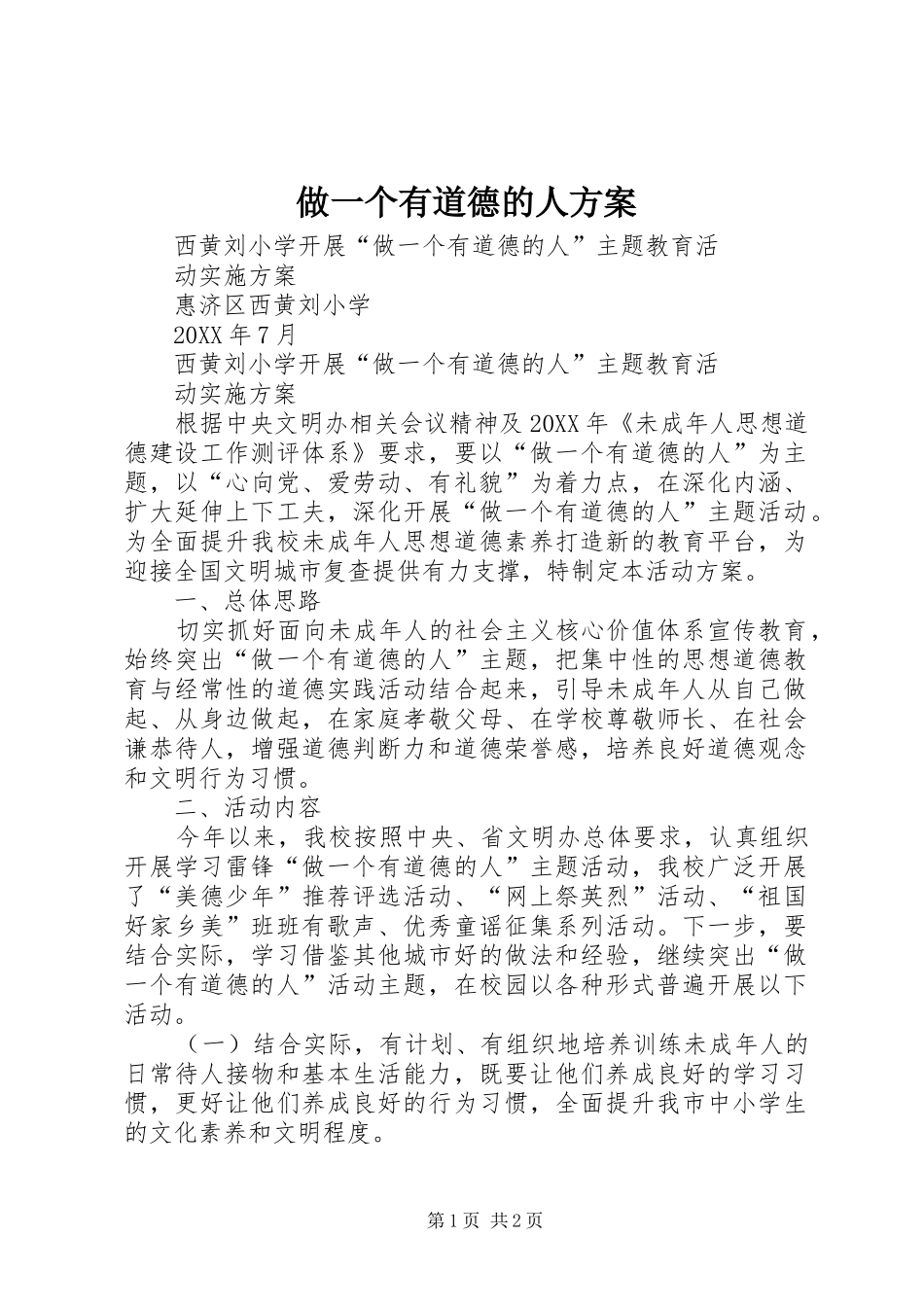 做一个有道德的人方案

西黄刘小学开展“做一个有道德的人”主题教育活动实施方案

惠济区西黄刘小学

20XX 年 7 月

西黄刘小学开展“做一个有道德的人”主题教育活动实施方案

根据中央文明办相关会议精神及 20XX 年《未成年人思想道德建设工作测评体系》要求，要以“做一个有道德的人”为主题，以“心向党、爱劳动、有礼貌”为着力点，在深化内涵、扩大延伸上下工夫，深化开展“做一个有道德的人”主题活动。为全面提升我校未成年人思想道德素养打造新的教育平台，为迎接全国文明城市复查提供有力支撑，特制定本活动方案。

一、总体思路

切实抓好面向未成年人的社会主义核心价值体系宣传教育，始终突出“做一个有道德的人”主题，把集中性的思想道德教育与经常性的道德实践活动结合起来，引导未成年人从自己做起、从身边做起，在家庭孝敬父母、在学校尊敬师长、在社会谦恭待人，增强道德判断力和道德荣誉感，培养良好道德观念和文明行为习惯。

二、活动内容

今年以来，我校按照中央、省文明办总体要求，认真组织开展学习雷锋“做一个有道德的人”主题活动，我校广泛开展了“美德少年”推荐评选活动、“网上祭英烈”活动、“祖国好家乡美”班班有歌声、优秀童谣征集系列活动。下一步，要结合实际，学习借鉴其他城市好的做法和经验，继续突出“做一个有道德的人”活动主题，在校园以各种形式普遍开展以下活动。

（一）结合实际，有计划、有组织地培养训练未成年人的日常待人接物和基本生活能力，既要让他们养成良好的学习习惯，更好让他们养成良好的行为习惯，全面提升我市中小学生的文化素养和文明程度。

第 1 页 共 2 页